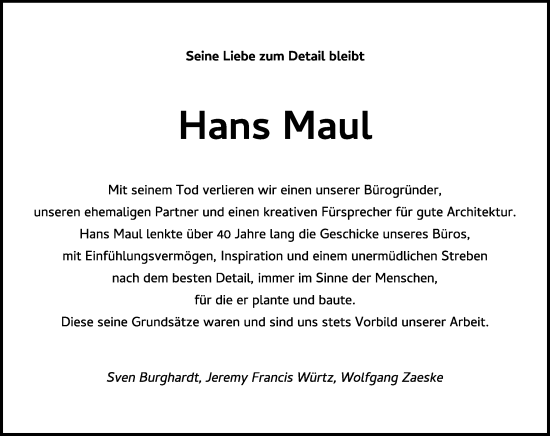 Seine Liebe zum Detail bleibt

Hans Maul

Mit seinem Tod verlieren wir einen unserer Bürogründer, unseren ehemaligen Partner und einen kreativen Fürsprecher für gute Architektur. Hans Maul lenkte über 40 Jahre lang die Geschicke unseres Büros, mit Einfühlungsvermögen, Inspiration und einem unermüdlichen Streben nach dem besten Detail, immer im Sinne der Menschen, für die er plante und baute. Diese seine Grundsätze waren und sind uns stets Vorbild unserer Arbeit.

Sven Burghardt, Jeremy Francis Würtz, Wolfgang Zaeske